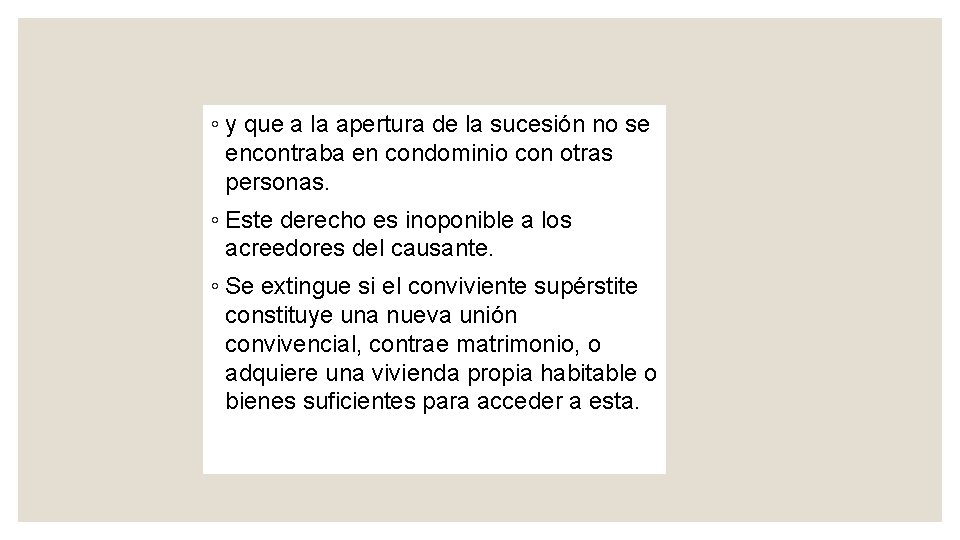 • y que a la apertura de la sucesión no se encontraba en condominio con otras personas.

• Este derecho es inoponible a los acreedores del causante.

• Se extingue si el conviviente supérstite constituye una nueva unión convivencial, contrae matrimonio, o adquiere una vivienda propia habitable o bienes suficientes para acceder a esta.